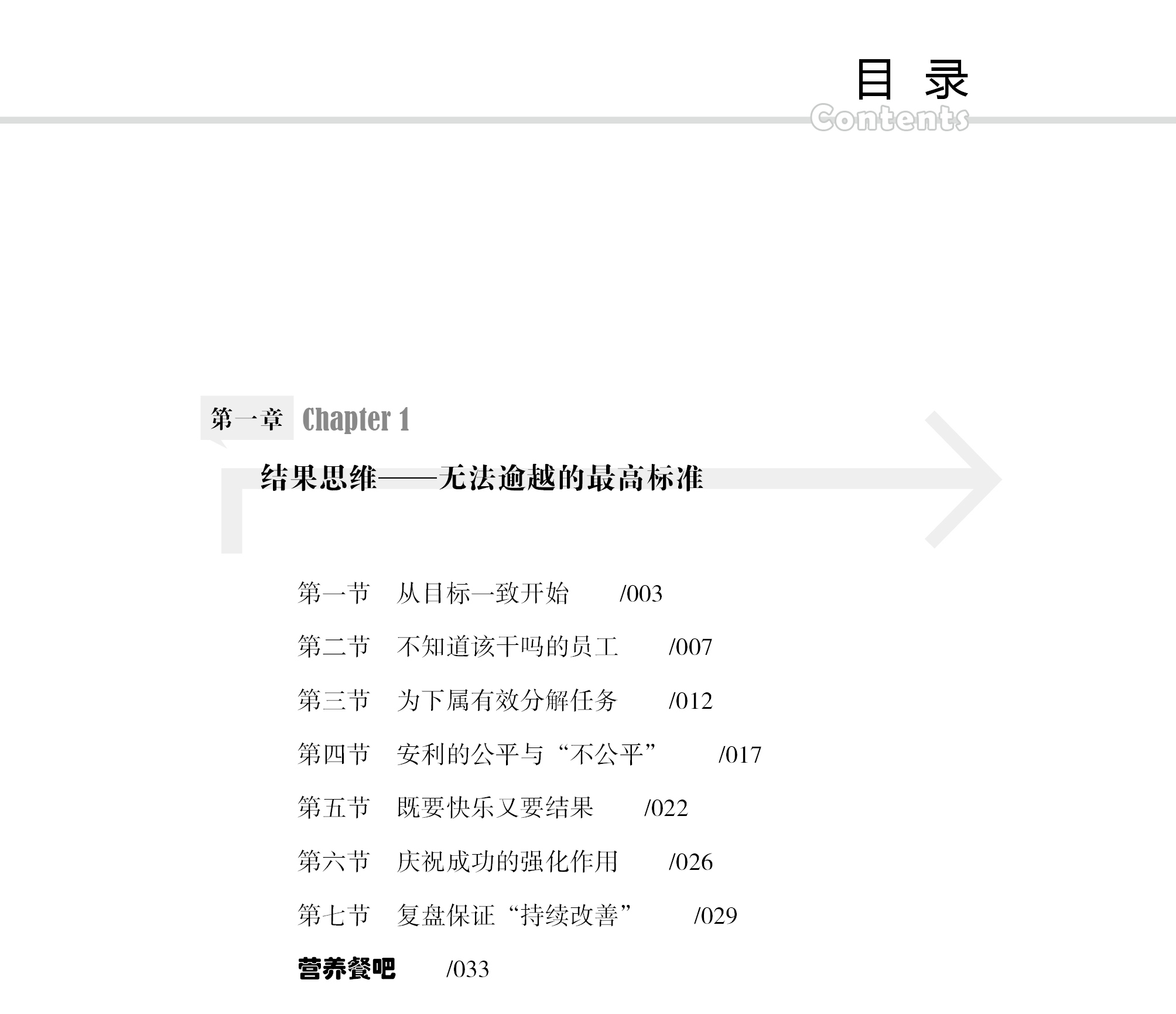 目 录
Contents

第一章 Chapter 1

结果思维——无法逾越的最高标准

第一节 从目标一致开始 /003

第二节 不知道该干吗的员工 /007

第三节 为下属有效分解任务 /012

第四节 安利的公平与“不公平” /017

第五节 既要快乐又要结果 /022

第六节 庆祝成功的强化作用 /026

第七节 复盘保证“持续改善” /029

营养餐吧 /033